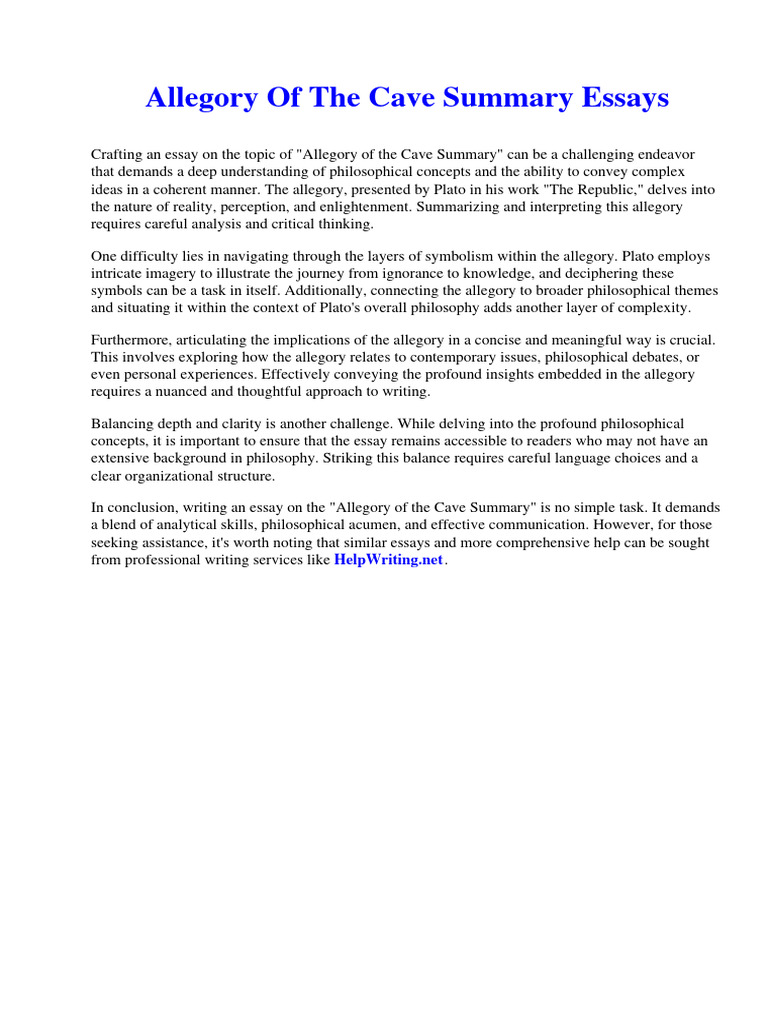 Allegory Of The Cave Summary Essays

Crafting an essay on the topic of "Allegory of the Cave Summary" can be a challenging endeavor that demands a deep understanding of philosophical concepts and the ability to convey complex ideas in a coherent manner. The allegory, presented by Plato in his work "The Republic," delves into the nature of reality, perception, and enlightenment. Summarizing and interpreting this allegory requires careful analysis and critical thinking.

One difficulty lies in navigating through the layers of symbolism within the allegory. Plato employs intricate imagery to illustrate the journey from ignorance to knowledge, and deciphering these symbols can be a task in itself. Additionally, connecting the allegory to broader philosophical themes and situating it within the context of Plato's overall philosophy adds another layer of complexity.

Furthermore, articulating the implications of the allegory in a concise and meaningful way is crucial. This involves exploring how the allegory relates to contemporary issues, philosophical debates, or even personal experiences. Effectively conveying the profound insights embedded in the allegory requires a nuanced and thoughtful approach to writing.

Balancing depth and clarity is another challenge. While delving into the profound philosophical concepts, it is important to ensure that the essay remains accessible to readers who may not have an extensive background in philosophy. Striking this balance requires careful language choices and a clear organizational structure.

In conclusion, writing an essay on the "Allegory of the Cave Summary" is no simple task. It demands a blend of analytical skills, philosophical acumen, and effective communication. However, for those seeking assistance, it's worth noting that similar essays and more comprehensive help can be sought from professional writing services like HelpWriting.net.